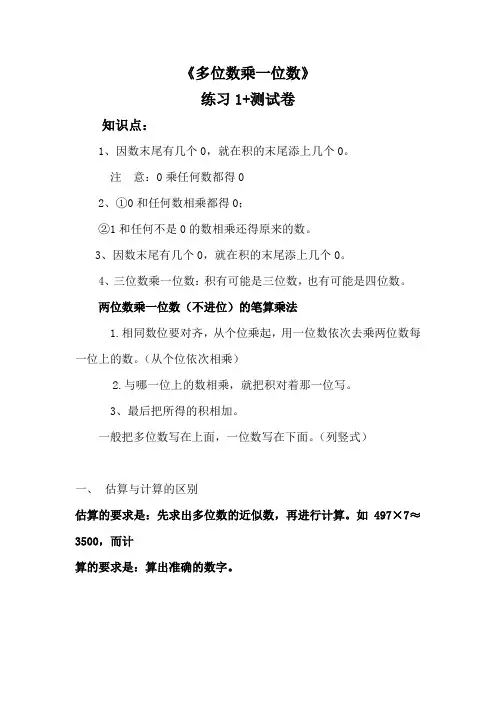 《多位数乘一位数》
练习 1+测试卷

知识点：

1、因数末尾有几个 0，就在积的末尾添上几个 0。

注　意：0 乘任何数都得 0

2、①0 和任何数相乘都得 0；

②1 和任何不是 0 的数相乘还得原来的数。

3、因数末尾有几个 0，就在积的末尾添上几个 0。

4、三位数乘一位数：积有可能是三位数，也有可能是四位数。

两位数乘一位数（不进位）的笔算乘法

1.相同数位要对齐，从个位乘起，用一位数依次去乘两位数每一位上的数。（从个位依次相乘）

2.与哪一位上的数相乘，就把积对着那一位写。

3、最后把所得的积相加。

一般把多位数写在上面，一位数写在下面。（列竖式）

一、　估算与计算的区别

估算的要求是：先求出多位数的近似数，再进行计算。如 497×7≈3500，而计

算的要求是：算出准确的数字。